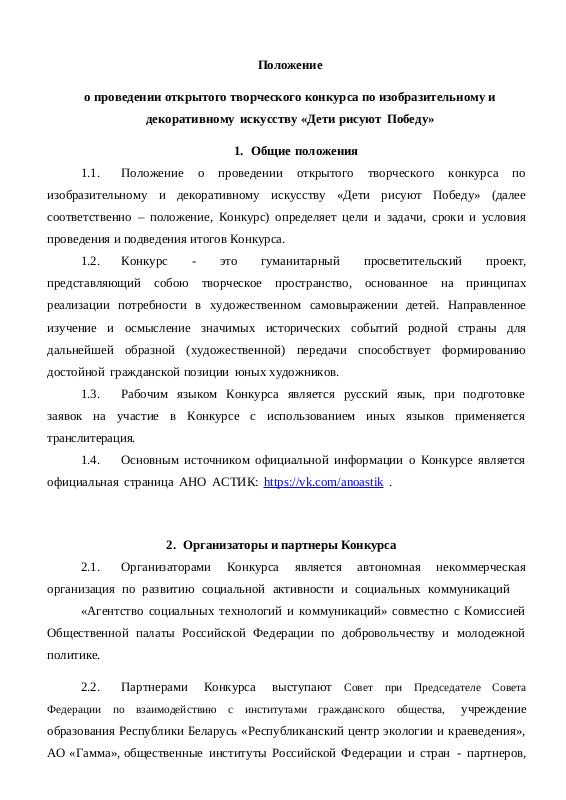 Положение

о проведении открытого творческого конкурса по изобразительному и декоративному искусству «Дети рисуют Победу»

1. Общие положения

1.1. Положение о проведении открытого творческого конкурса по изобразительному и декоративному искусству «Дети рисуют Победу» (далее соответственно – положение, Конкурс) определяет цели и задачи, сроки и условия проведения и подведения итогов Конкурса.

1.2. Конкурс - это гуманитарный просветительский проект, представляющий собою творческое пространство, основанное на принципах реализации потребности в художественном самовыражении детей. Направленное изучение и осмысление значимых исторических событий родной страны для дальнейшей образной (художественной) передачи способствует формированию достойной гражданской позиции юных художников.

1.3. Рабочим языком Конкурса является русский язык, при подготовке заявок на участие в Конкурсе с использованием иных языков применяется транслитерация.

1.4. Основным источником официальной информации о Конкурсе является официальная страница АНО АСТИК: https://vk.com/anoastik .

2. Организаторы и партнеры Конкурса

2.1. Организаторами Конкурса является автономная некоммерческая организация по развитию социальной активности и социальных коммуникаций «Агентство социальных технологий и коммуникаций» совместно с Комиссией Общественной палаты Российской Федерации по добровольчеству и молодежной политике.

2.2. Партнерами Конкурса выступают Совет при Председателе Совета Федерации по взаимодействию с институтами гражданского общества, учреждение образования Республики Беларусь «Республиканский центр экологии и краеведения», АО «Гамма», общественные институты Российской Федерации и стран - партнеров,